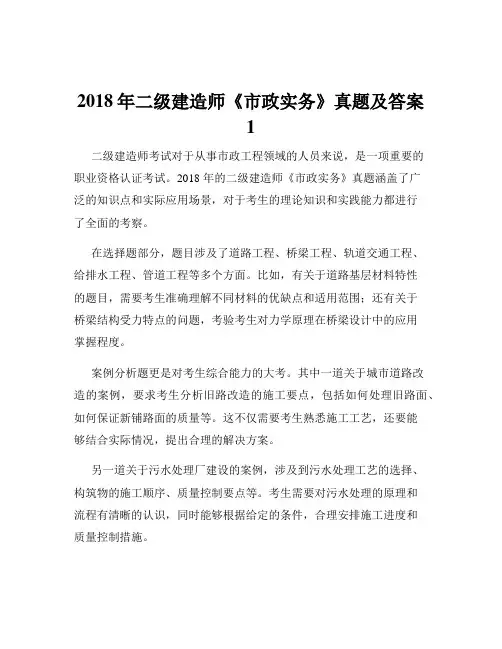 2018 年二级建造师《市政实务》真题及答案 1

二级建造师考试对于从事市政工程领域的人员来说，是一项重要的职业资格认证考试。2018 年的二级建造师《市政实务》真题涵盖了广泛的知识点和实际应用场景，对于考生的理论知识和实践能力都进行了全面的考察。

在选择题部分，题目涉及了道路工程、桥梁工程、轨道交通工程、给排水工程、管道工程等多个方面。比如，有关于道路基层材料特性的题目，需要考生准确理解不同材料的优缺点和适用范围；还有关于桥梁结构受力特点的问题，考验考生对力学原理在桥梁设计中的应用掌握程度。

案例分析题更是对考生综合能力的大考。其中一道关于城市道路改造的案例，要求考生分析旧路改造的施工要点，包括如何处理旧路面、如何保证新铺路面的质量等。这不仅需要考生熟悉施工工艺，还要能够结合实际情况，提出合理的解决方案。

另一道关于污水处理厂建设的案例，涉及到污水处理工艺的选择、构筑物的施工顺序、质量控制要点等。考生需要对污水处理的原理和流程有清晰的认识，同时能够根据给定的条件，合理安排施工进度和质量控制措施。